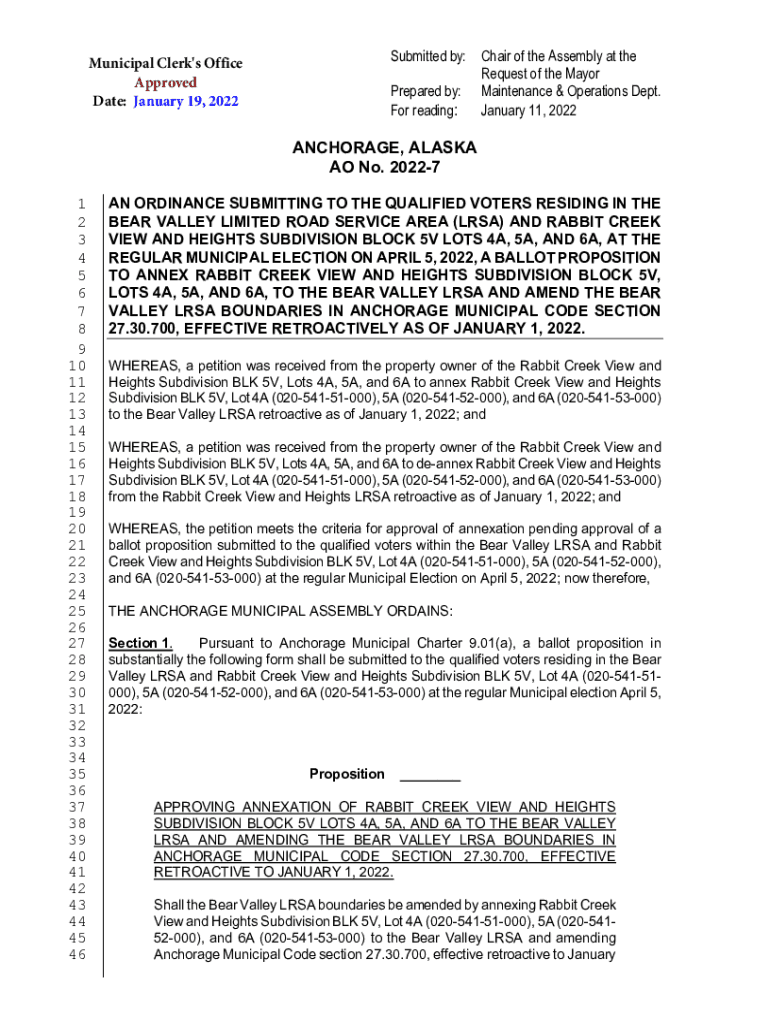 Municipal Clerk's Office
Approved
Date: January 19, 2022

Submitted by: Chair of the Assembly at the Request of the Mayor
Prepared by: Maintenance & Operations Dept.
For reading: January 11, 2022

ANCHORAGE, ALASKA
AO No. 2022-7

1 AN ORDINANCE SUBMITTING TO THE QUALIFIED VOTERS RESIDING IN THE
2 BEAR VALLEY LIMITED ROAD SERVICE AREA (LRSA) AND RABBIT CREEK
3 VIEW AND HEIGHTS SUBDIVISION BLOCK 5V LOTS 4A, 5A, AND 6A, AT THE
4 REGULAR MUNICIPAL ELECTION ON APRIL 5, 2022, A BALLOT PROPOSITION
5 TO ANNEX RABBIT CREEK VIEW AND HEIGHTS SUBDIVISION BLOCK 5V,
6 LOTS 4A, 5A, AND 6A, TO THE BEAR VALLEY LRSA AND AMEND THE BEAR
7 VALLEY LRSA BOUNDARIES IN ANCHORAGE MUNICIPAL CODE SECTION
8 27.30.700, EFFECTIVE RETROACTIVELY AS OF JANUARY 1, 2022.
9
10 WHEREAS, a petition was received from the property owner of the Rabbit Creek View and
11 Heights Subdivision BLK 5V, Lots 4A, 5A, and 6A to annex Rabbit Creek View and Heights
12 Subdivision BLK 5V, Lot 4A (020-541-51-000), 5A (020-541-52-000), and 6A (020-541-53-000)
13 to the Bear Valley LRSA retroactive as of January 1, 2022; and
14
15 WHEREAS, a petition was received from the property owner of the Rabbit Creek View and
16 Heights Subdivision BLK 5V, Lots 4A, 5A, and 6A to de-annex Rabbit Creek View and Heights
17 Subdivision BLK 5V, Lot 4A (020-541-51-000), 5A (020-541-52-000), and 6A (020-541-53-000)
18 from the Rabbit Creek View and Heights LRSA retroactive as of January 1, 2022; and
19
20 WHEREAS, the petition meets the criteria for approval of annexation pending approval of a
21 ballot proposition submitted to the qualified voters within the Bear Valley LRSA and Rabbit
22 Creek View and Heights Subdivision BLK 5V, Lot 4A (020-541-51-000), 5A (020-541-52-000),
23 and 6A (020-541-53-000) at the regular Municipal Election on April 5, 2022; now therefore,
24
25 THE ANCHORAGE MUNICIPAL ASSEMBLY ORDAINS:
26
27 Section 1. Pursuant to Anchorage Municipal Charter 9.01(a), a ballot proposition in
28 substantially the following form shall be submitted to the qualified voters residing in the Bear
29 Valley LRSA and Rabbit Creek View and Heights Subdivision BLK 5V, Lot 4A (020-541-51-
30 000), 5A (020-541-52-000), and 6A (020-541-53-000) at the regular Municipal election April 5,
31 2022:
32
33
34
35 Proposition ________
36
37 APPROVING ANNEXATION OF RABBIT CREEK VIEW AND HEIGHTS
38 SUBDIVISION BLOCK 5V LOTS 4A, 5A, AND 6A TO THE BEAR VALLEY
39 LRSA AND AMENDING THE BEAR VALLEY LRSA BOUNDARIES IN
40 ANCHORAGE MUNICIPAL CODE SECTION 27.30.700, EFFECTIVE
41 RETROACTIVE TO JANUARY 1, 2022.
42
43 Shall the Bear Valley LRSA boundaries be amended by annexing Rabbit Creek
44 View and Heights Subdivision BLK 5V, Lot 4A (020-541-51-000), 5A (020-541-
45 52-000), and 6A (020-541-53-000) to the Bear Valley LRSA and amending
46 Anchorage Municipal Code section 27.30.700, effective retroactive to January